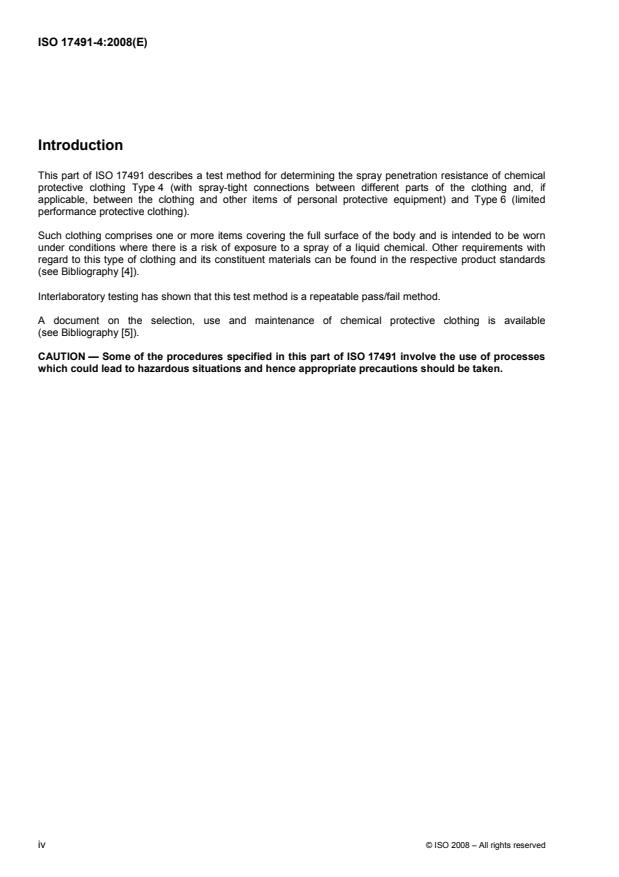 ISO 17491-4:2008(E)

Introduction

This part of ISO 17491 describes a test method for determining the spray penetration resistance of chemical protective clothing Type 4 (with spray-tight connections between different parts of the clothing and, if applicable, between the clothing and other items of personal protective equipment) and Type 6 (limited performance protective clothing).

Such clothing comprises one or more items covering the full surface of the body and is intended to be worn under conditions where there is a risk of exposure to a spray of a liquid chemical. Other requirements with regard to this type of clothing and its constituent materials can be found in the respective product standards (see Bibliography [4]).

Interlaboratory testing has shown that this test method is a repeatable pass/fail method.

A document on the selection, use and maintenance of chemical protective clothing is available (see Bibliography [5]).

CAUTION — Some of the procedures specified in this part of ISO 17491 involve the use of processes which could lead to hazardous situations and hence appropriate precautions should be taken.

iv

© ISO 2008 – All rights reserved